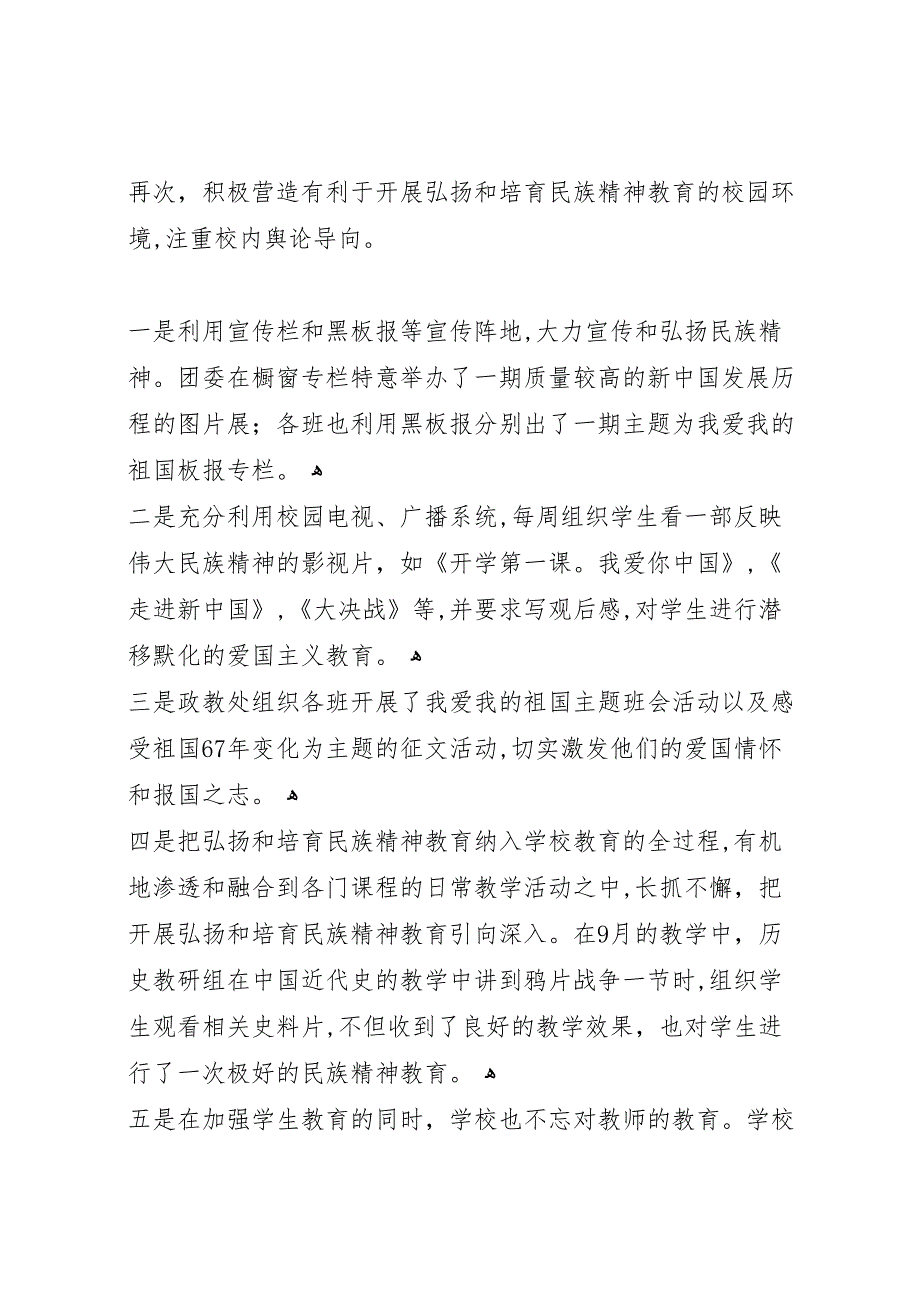 再次，积极营造有利于开展弘扬和培育民族精神教育的校园环境,注重校内舆论导向。

一是利用宣传栏和黑板报等宣传阵地,大力宣传和弘扬民族精神。团委在橱窗专栏特意举办了一期质量较高的新中国发展历程的图片展；各班也利用黑板报分别出了一期主题为我爱我的祖国板报专栏。

二是充分利用校园电视、广播系统,每周组织学生看一部反映伟大民族精神的影视片，如《开学第一课。我爱你中国》,《走进新中国》,《大决战》等,并要求写观后感,对学生进行潜移默化的爱国主义教育。

三是政教处组织各班开展了我爱我的祖国主题班会活动以及感受祖国67年变化为主题的征文活动,切实激发他们的爱国情怀和报国之志。

四是把弘扬和培育民族精神教育纳入学校教育的全过程,有机地渗透和融合到各门课程的日常教学活动之中,长抓不懈，把开展弘扬和培育民族精神教育引向深入。在9月的教学中，历史教研组在中国近代史的教学中讲到鸦片战争一节时,组织学生观看相关史料片,不但收到了良好的教学效果，也对学生进行了一次极好的民族精神教育。

五是在加强学生教育的同时，学校也不忘对教师的教育。学校